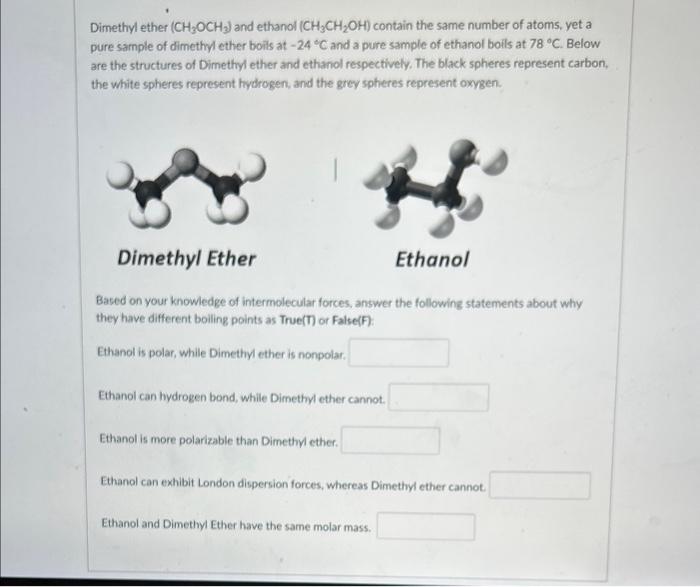 Dimethyl ether ($CH_3OCH_3$) and ethanol ($CH_3CH_2OH$) contain the same number of atoms, yet a pure sample of dimethyl ether boils at -24 °C and a pure sample of ethanol boils at 78 °C. Below are the structures of Dimethyl ether and ethanol respectively. The black spheres represent carbon, the white spheres represent hydrogen, and the grey spheres represent oxygen.

Dimethyl Ether

Ethanol

Based on your knowledge of intermolecular forces, answer the following statements about why they have different boiling points as True(T) or False(F):

Ethanol is polar, while Dimethyl ether is nonpolar.

Ethanol can hydrogen bond, while Dimethyl ether cannot.

Ethanol is more polarizable than Dimethyl ether.

Ethanol can exhibit London dispersion forces, whereas Dimethyl ether cannot.

Ethanol and Dimethyl Ether have the same molar mass.